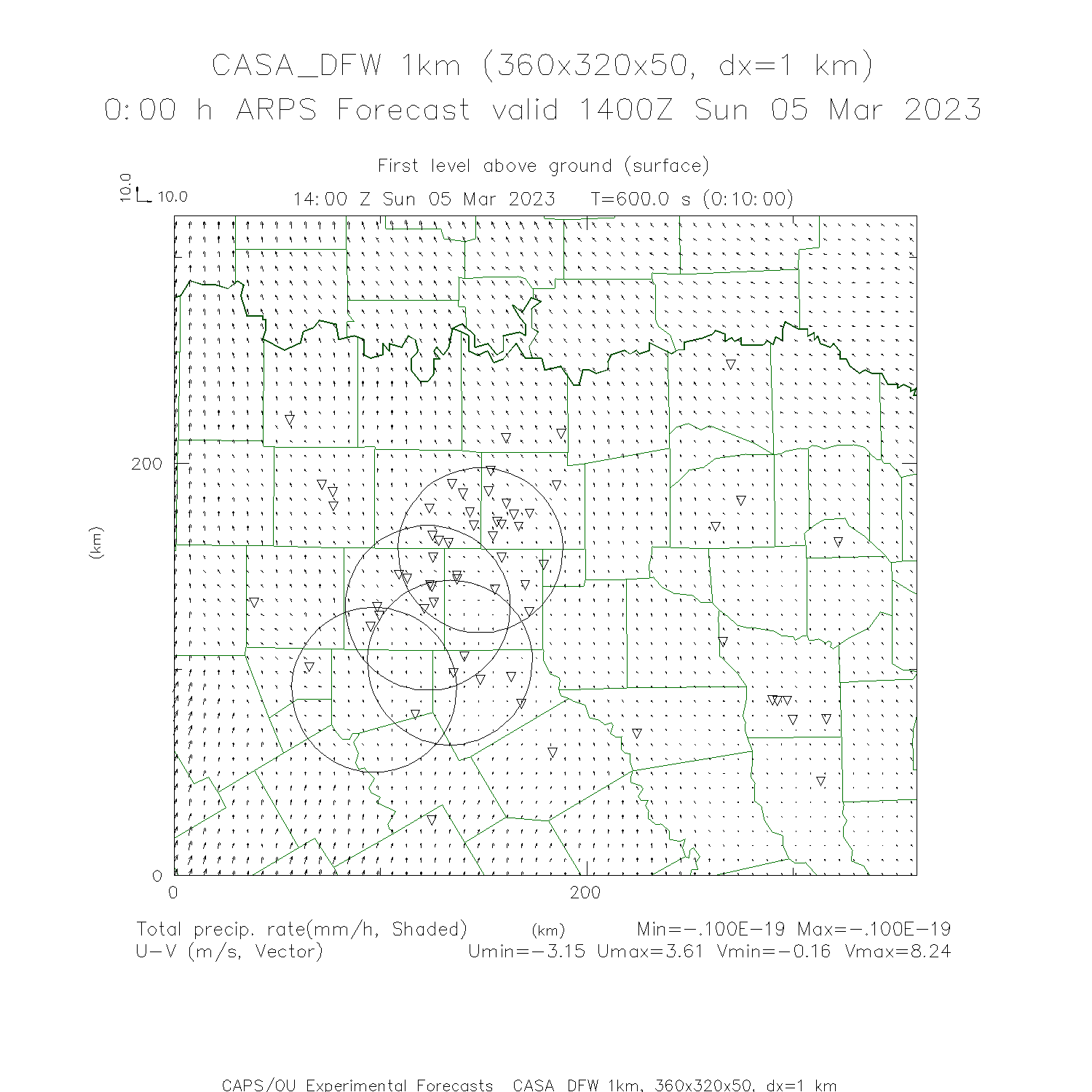 CASA_DFW 1km (360x320x50, dx=1 km)
0:00 h ARPS Forecast valid 1400Z Sun 05 Mar 2023

First level above ground (surface)

10.0
10.0

14:00 Z Sun 05 Mar 2023 T=600.0 s (0:10:00)

200
(km)
0
0
200

Total precip. rate(mm/h, Shaded) (km) Min=-.100E-19 Max=-.100E-19
U-V (m/s, Vector) Umin=-3.15 Umax=3.61 Vmin=-0.16 Vmax=8.24

CAPS/OU Experimental Forecasts CASA DFW 1km, 360x320x50, dx=1 km